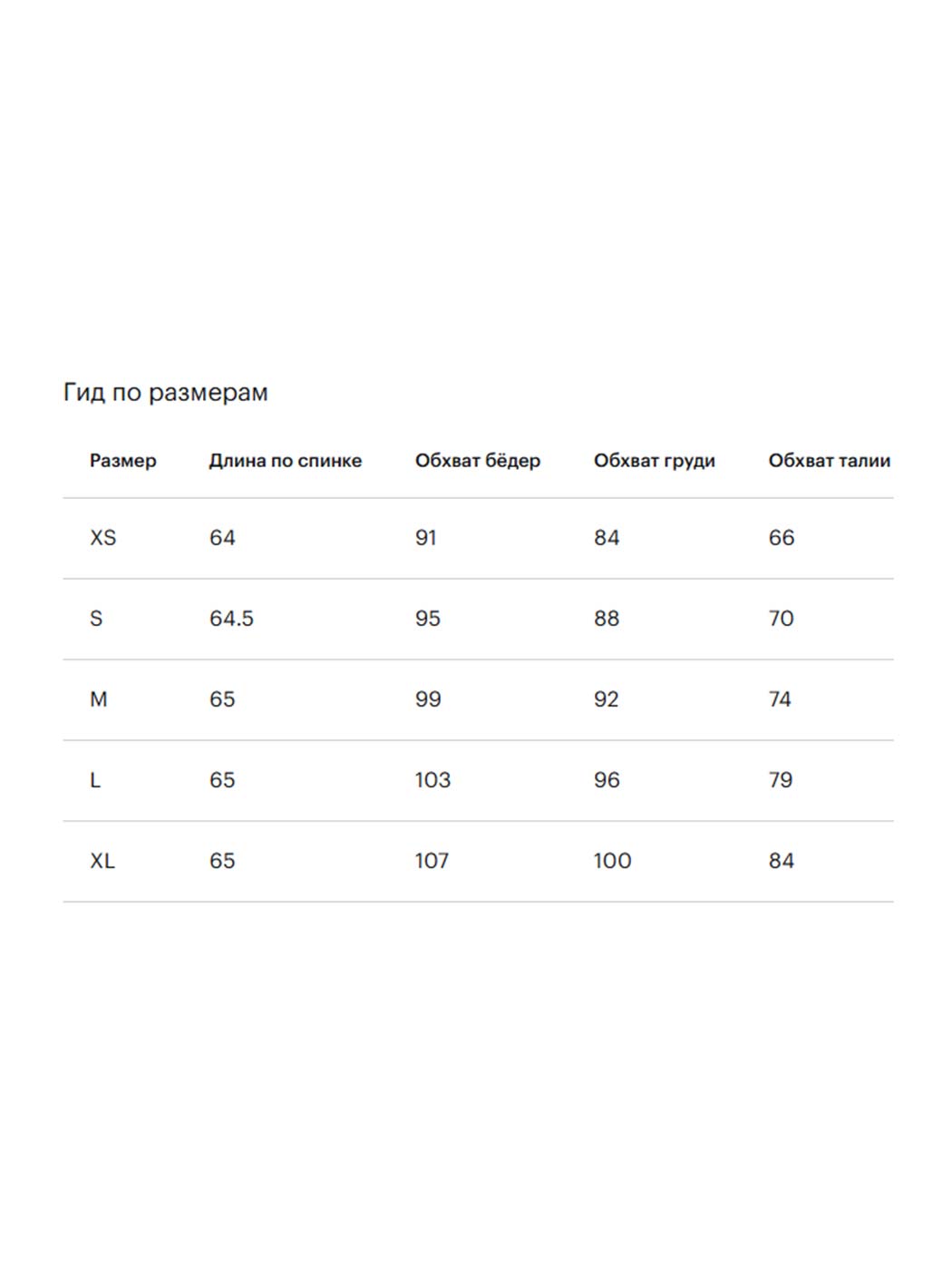 Гид по размерам

| Размер | Длина по спинке | Обхват бёдер | Обхват груди | Обхват талии |
|---|---|---|---|---|
| XS | 64 | 91 | 84 | 66 |
| S | 64.5 | 95 | 88 | 70 |
| M | 65 | 99 | 92 | 74 |
| L | 65 | 103 | 96 | 79 |
| XL | 65 | 107 | 100 | 84 |